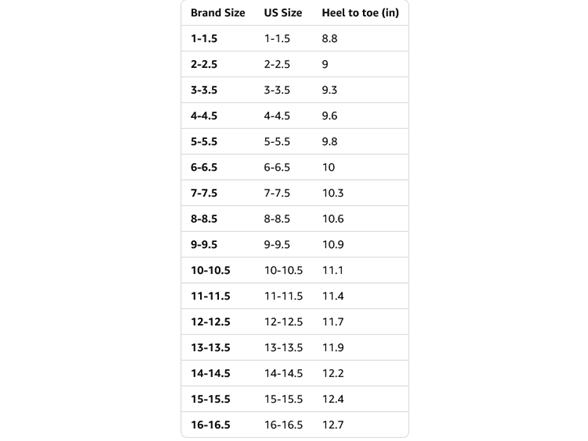 | Brand Size | US Size | Heel to toe (in) |
|---|---|---|
| 1-1.5 | 1-1.5 | 8.8 |
| 2-2.5 | 2-2.5 | 9 |
| 3-3.5 | 3-3.5 | 9.3 |
| 4-4.5 | 4-4.5 | 9.6 |
| 5-5.5 | 5-5.5 | 9.8 |
| 6-6.5 | 6-6.5 | 10 |
| 7-7.5 | 7-7.5 | 10.3 |
| 8-8.5 | 8-8.5 | 10.6 |
| 9-9.5 | 9-9.5 | 10.9 |
| 10-10.5 | 10-10.5 | 11.1 |
| 11-11.5 | 11-11.5 | 11.4 |
| 12-12.5 | 12-12.5 | 11.7 |
| 13-13.5 | 13-13.5 | 11.9 |
| 14-14.5 | 14-14.5 | 12.2 |
| 15-15.5 | 15-15.5 | 12.4 |
| 16-16.5 | 16-16.5 | 12.7 |